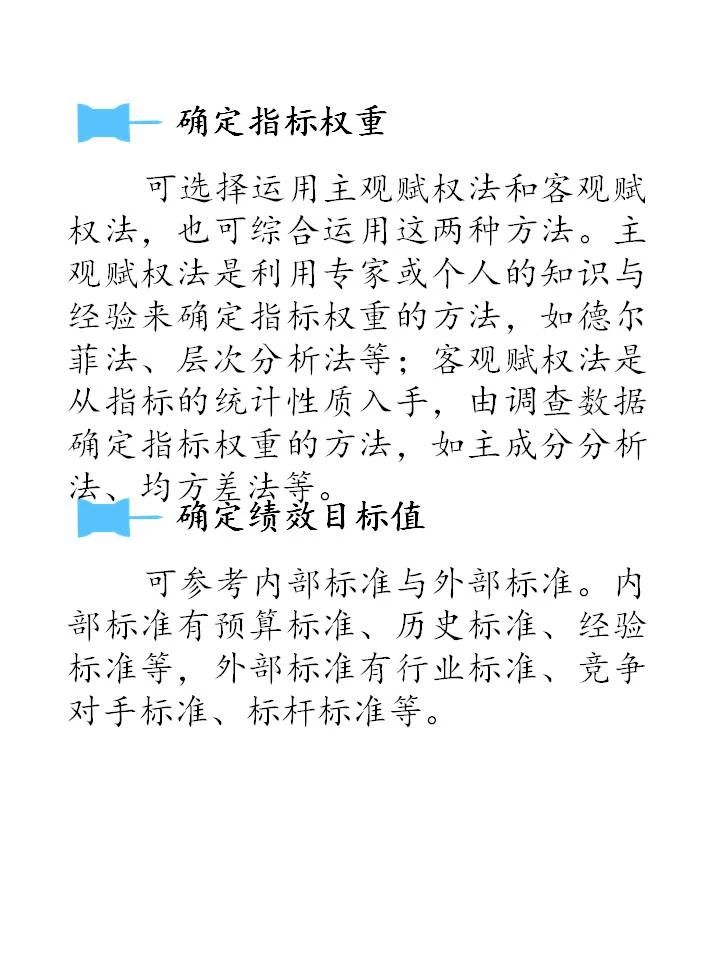 确定指标权重

可选择运用主观赋权法和客观赋权法，也可综合运用这两种方法。主观赋权法是利用专家或个人的知识与经验来确定指标权重的方法，如德尔菲法、层次分析法等；客观赋权法是从指标的统计性质入手，由调查数据确定指标权重的方法，如主成分分析法、均方差法等。

确定绩效目标值

可参考内部标准与外部标准。内部标准有预算标准、历史标准、经验标准等，外部标准有行业标准、竞争对手标准、标杆标准等。